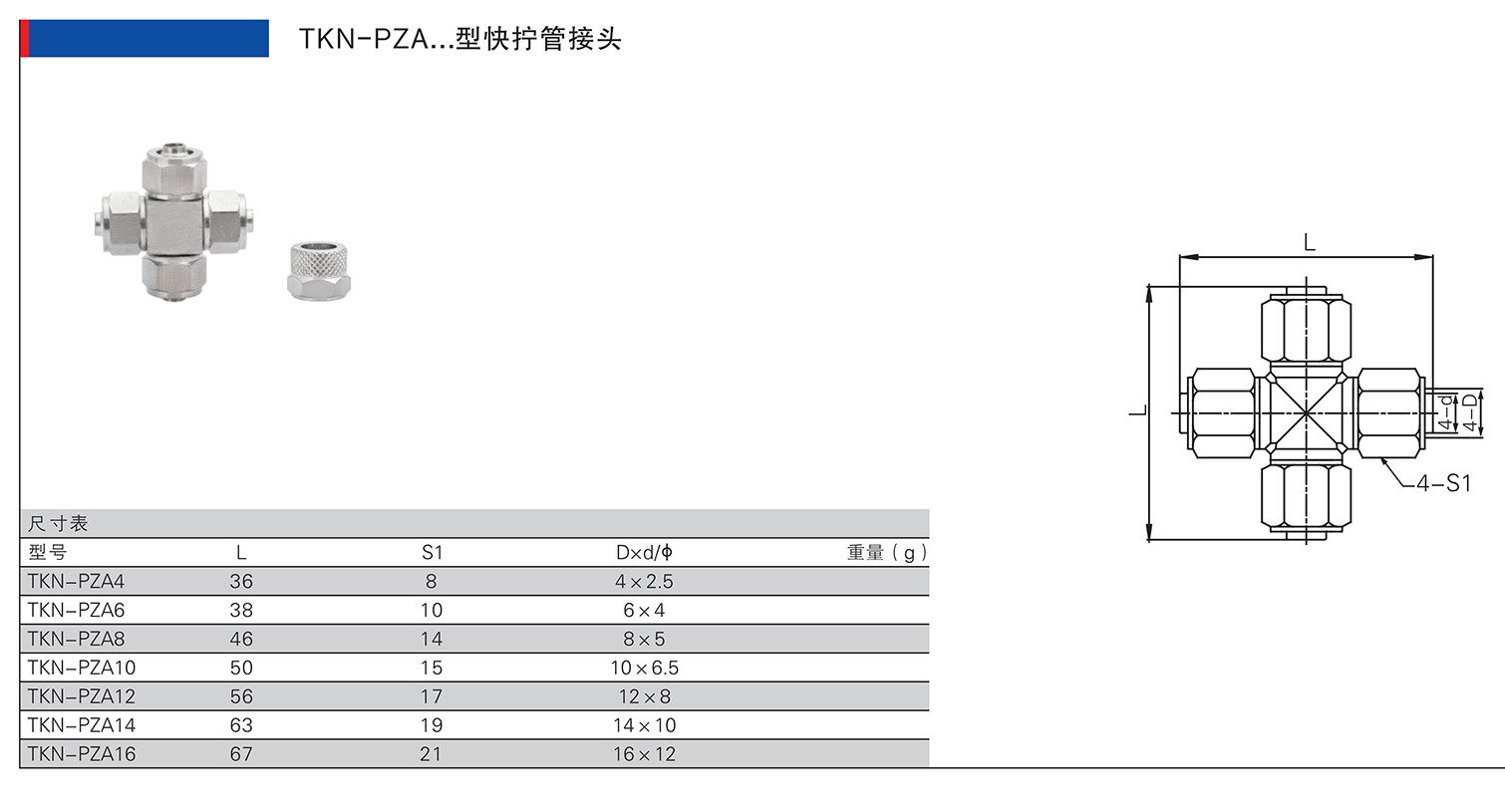 TKN-PZA...型快拧管接头

L

L

4-d

4-D

4-S1

尺寸表

| 型号 | L | S1 | D×d/ϕ | 重量（g） |
|---|---|---|---|---|
| TKN-PZA4 | 36 | 8 | 4×2.5 | |
| TKN-PZA6 | 38 | 10 | 6×4 | |
| TKN-PZA8 | 46 | 14 | 8×5 | |
| TKN-PZA10 | 50 | 15 | 10×6.5 | |
| TKN-PZA12 | 56 | 17 | 12×8 | |
| TKN-PZA14 | 63 | 19 | 14×10 | |
| TKN-PZA16 | 67 | 21 | 16×12 | |